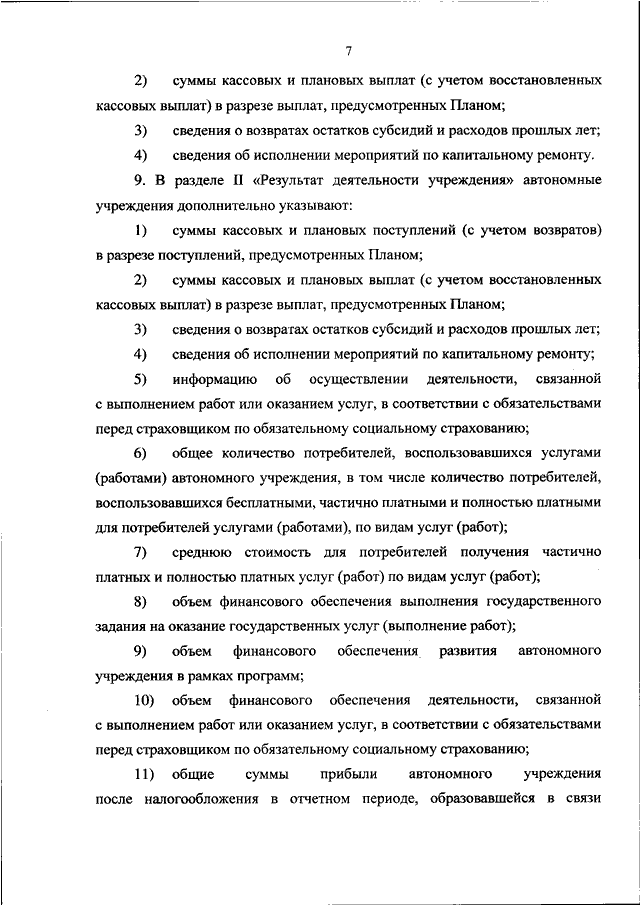 7

2) суммы кассовых и плановых выплат (с учетом восстановленных кассовых выплат) в разрезе выплат, предусмотренных Планом;

3) сведения о возвратах остатков субсидий и расходов прошлых лет;

4) сведения об исполнении мероприятий по капитальному ремонту.

9. В разделе II «Результат деятельности учреждения» автономные учреждения дополнительно указывают:

1) суммы кассовых и плановых поступлений (с учетом возвратов) в разрезе поступлений, предусмотренных Планом;

2) суммы кассовых и плановых выплат (с учетом восстановленных кассовых выплат) в разрезе выплат, предусмотренных Планом;

3) сведения о возвратах остатков субсидий и расходов прошлых лет;

4) сведения об исполнении мероприятий по капитальному ремонту;

5) информацию об осуществлении деятельности, связанной с выполнением работ или оказанием услуг, в соответствии с обязательствами перед страховщиком по обязательному социальному страхованию;

6) общее количество потребителей, воспользовавшихся услугами (работами) автономного учреждения, в том числе количество потребителей, воспользовавшихся бесплатными, частично платными и полностью платными для потребителей услугами (работами), по видам услуг (работ);

7) среднюю стоимость для потребителей получения частично платных и полностью платных услуг (работ) по видам услуг (работ);

8) объем финансового обеспечения выполнения государственного задания на оказание государственных услуг (выполнение работ);

9) объем финансового обеспечения развития автономного учреждения в рамках программ;

10) объем финансового обеспечения деятельности, связанной с выполнением работ или оказанием услуг, в соответствии с обязательствами перед страховщиком по обязательному социальному страхованию;

11) общие суммы прибыли автономного учреждения после налогообложения в отчетном периоде, образовавшейся в связи